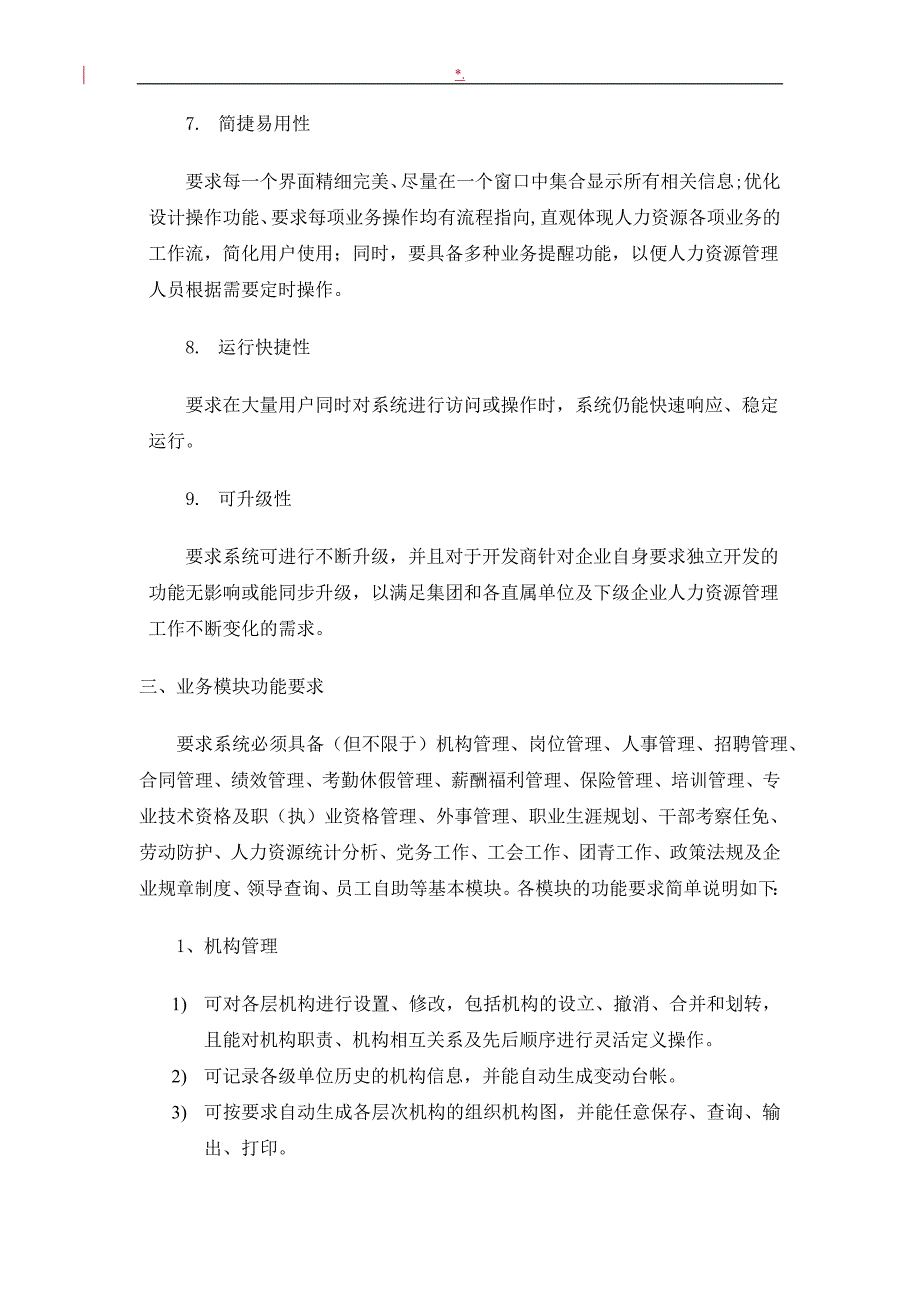 *.

7. 简捷易用性

要求每一个界面精细完美、尽量在一个窗口中集合显示所有相关信息;优化设计操作功能、要求每项业务操作均有流程指向,直观体现人力资源各项业务的工作流，简化用户使用；同时，要具备多种业务提醒功能，以便人力资源管理人员根据需要定时操作。

8. 运行快捷性

要求在大量用户同时对系统进行访问或操作时，系统仍能快速响应、稳定运行。

9. 可升级性

要求系统可进行不断升级，并且对于开发商针对企业自身要求独立开发的功能无影响或能同步升级，以满足集团和各直属单位及下级企业人力资源管理工作不断变化的需求。

三、业务模块功能要求

要求系统必须具备（但不限于）机构管理、岗位管理、人事管理、招聘管理、合同管理、绩效管理、考勤休假管理、薪酬福利管理、保险管理、培训管理、专业技术资格及职（执）业资格管理、外事管理、职业生涯规划、干部考察任免、劳动防护、人力资源统计分析、党务工作、工会工作、团青工作、政策法规及企业规章制度、领导查询、员工自助等基本模块。各模块的功能要求简单说明如下:

1、机构管理

1) 可对各层机构进行设置、修改，包括机构的设立、撤消、合并和划转，且能对机构职责、机构相互关系及先后顺序进行灵活定义操作。
2) 可记录各级单位历史的机构信息，并能自动生成变动台帐。
3) 可按要求自动生成各层次机构的组织机构图，并能任意保存、查询、输出、打印。